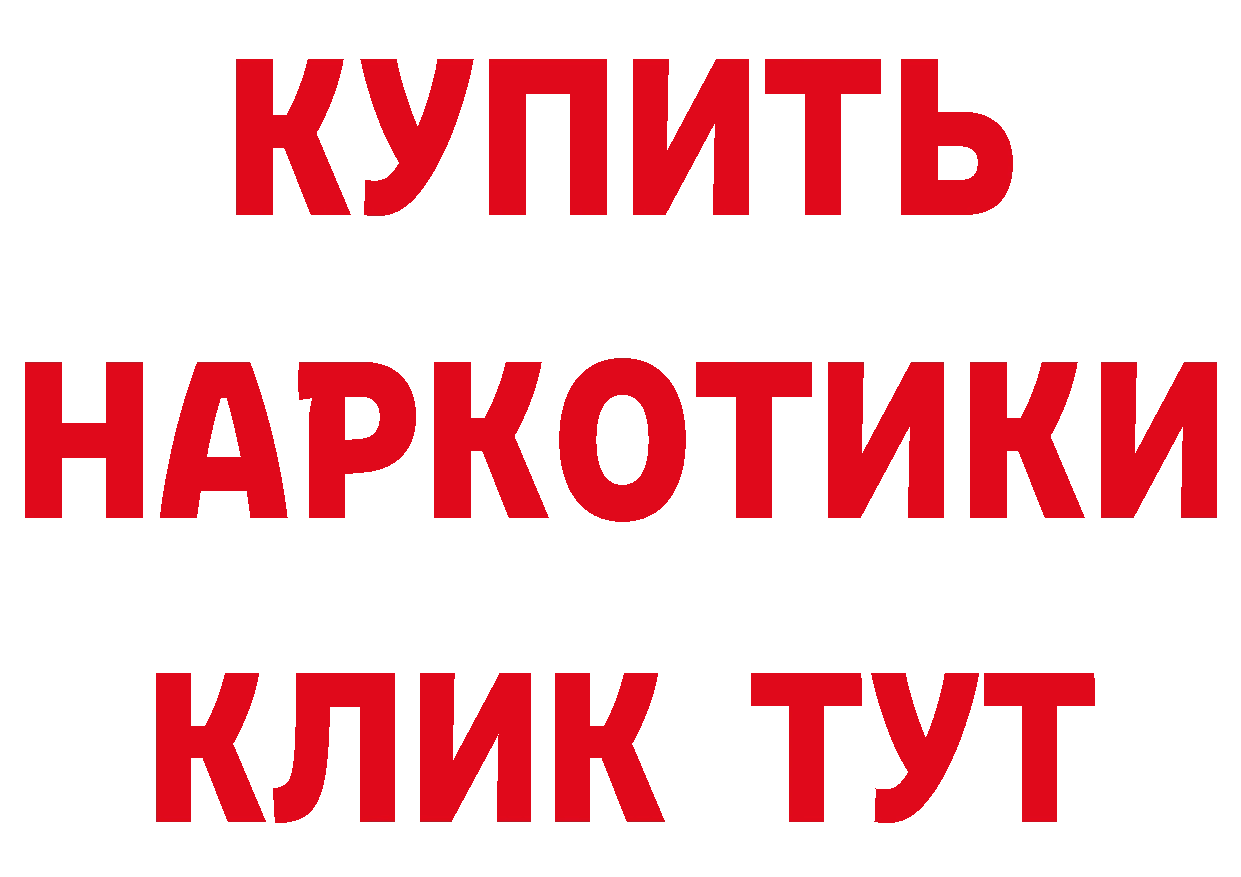 КУПИТЬ НАРКОТИКИ КЛИК ТУТ